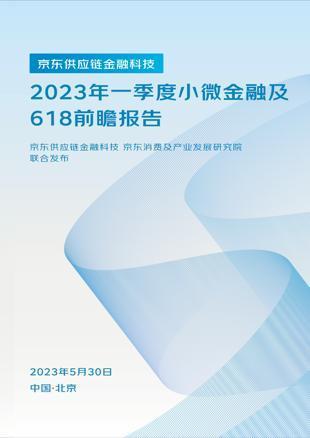 京东供应链金融科技

2023年一季度小微金融及618前瞻报告

京东供应链金融科技 京东消费及产业发展研究院
联合发布

2023年5月30日

中国·北京